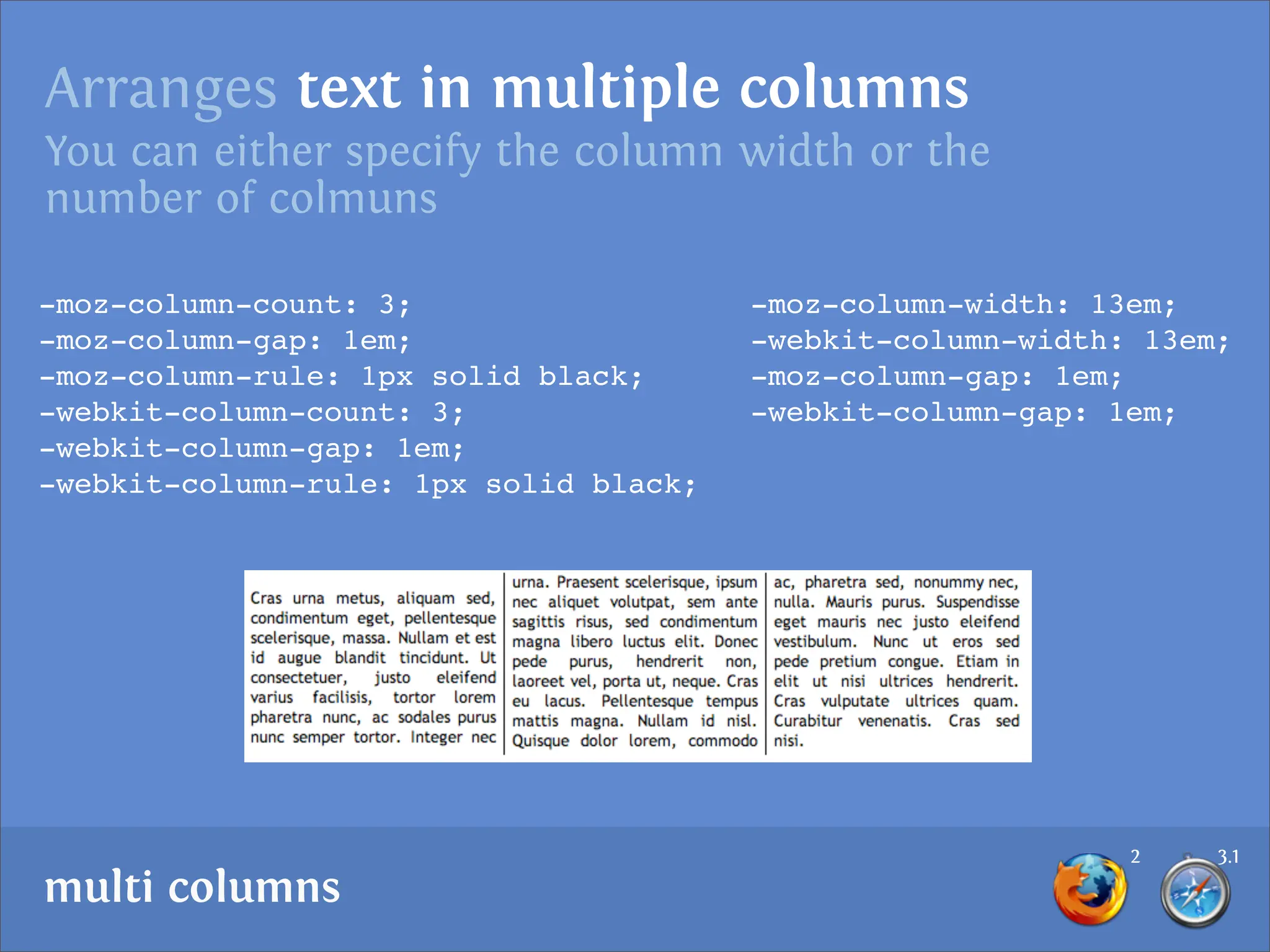 Arranges text in multiple columns
You can either specify the column width or the number of colmuns

-moz-column-count: 3;
-moz-column-gap: 1em;
-moz-column-rule: 1px solid black;
-webkit-column-count: 3;
-webkit-column-gap: 1em;
-webkit-column-rule: 1px solid black;

-moz-column-width: 13em;
-webkit-column-width: 13em;
-moz-column-gap: 1em;
-webkit-column-gap: 1em;

Cras urna metus, aliquam sed, condimentum eget, pellentesque scelerisque, massa. Nullam et est id augue blandit tincidunt. Ut consectetuer, justo eleifend varius facilisis, tortor lorem pharetra nunc, ac sodales purus nunc semper tortor. Integer nec

urna. Praesent scelerisque, ipsum nec aliquet volutpat, sem ante sagittis risus, sed condimentum magna libero luctus elit. Donec pede purus, hendrerit non, laoreet vel, porta ut, neque. Cras eu lacus. Pellentesque tempus mattis magna. Nullam id nisl. Quisque dolor lorem, commodo

ac, pharetra sed, nonummy nec, nulla. Mauris purus. Suspendisse eget mauris nec justo eleifend vestibulum. Nunc ut eros sed pede pretium congue. Etiam in elit ut nisi ultrices hendrerit. Cras vulputate ultrices quam. Curabitur venenatis. Cras sed nisi.

multi columns

2

3.1